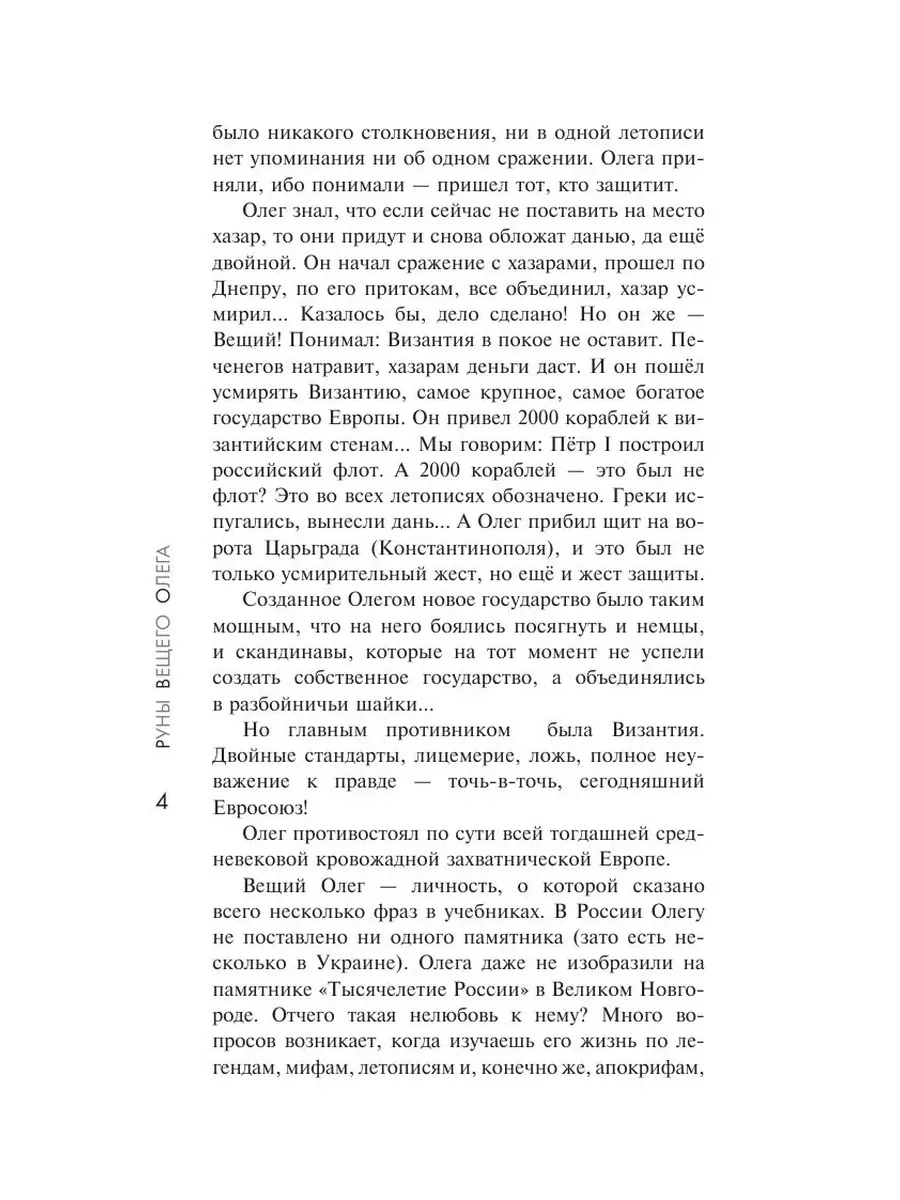 было никакого столкновения, ни в одной летописи нет упоминания ни об одном сражении. Олега приняли, ибо понимали — пришел тот, кто защитит.

Олег знал, что если сейчас не поставить на место хазар, то они придут и снова обложат данью, да ещё двойной. Он начал сражение с хазарами, прошел по Днепру, по его притокам, все объединил, хазар усмирил... Казалось бы, дело сделано! Но он же — Вещий! Понимал: Византия в покое не оставит. Печенегов натравит, хазарам деньги даст. И он пошёл усмирять Византию, самое крупное, самое богатое государство Европы. Он привел 2000 кораблей к византийским стенам... Мы говорим: Пётр I построил российский флот. А 2000 кораблей — это был не флот? Это во всех летописях обозначено. Греки испугались, вынесли дань... А Олег прибил щит на ворота Царьграда (Константинополя), и это был не только усмирительный жест, но ещё и жест защиты.

Созданное Олегом новое государство было таким мощным, что на него боялись посягнуть и немцы, и скандинавы, которые на тот момент не успели создать собственное государство, а объединялись в разбойничьи шайки...

Но главным противником была Византия. Двойные стандарты, лицемерие, ложь, полное неуважение к правде — точь-в-точь, сегодняшний Евросоюз!

Олег противостоял по сути всей тогдашней средневековой кровожадной захватнической Европе.

Вещий Олег — личность, о которой сказано всего несколько фраз в учебниках. В России Олегу не поставлено ни одного памятника (зато есть несколько в Украине). Олега даже не изобразили на памятнике «Тысячелетие России» в Великом Новгороде. Отчего такая нелюбовь к нему? Много вопросов возникает, когда изучаешь его жизнь по легендам, мифам, летописям и, конечно же, апокрифам,

РУНЫ ВЕЩЕГО ОЛЕГА

4